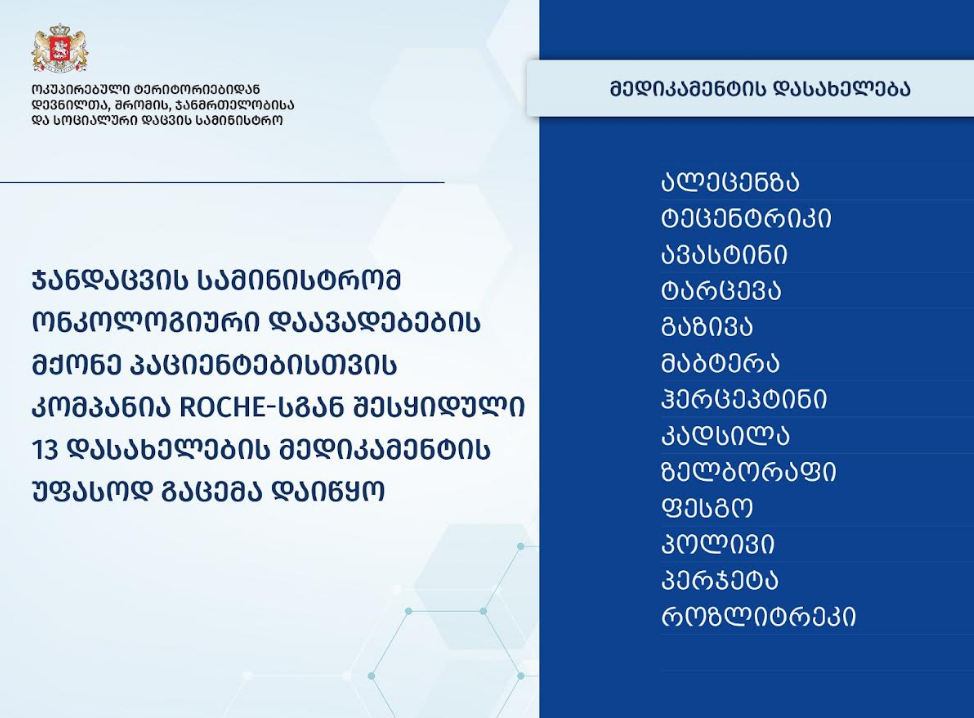 ოკუპირებული ტერიტორიებიდან დევნილთა, შრომის, ჯანმრთელობისა და სოციალური დაცვის სამინისტრო

ჯანდაცვის სამინისტრომ ონკოლოგიური დაავადებების მქონე პაციენტებისთვის კომპანია ROCHE-სგან შესყიდული 13 დასახელების მედიკამენტის უფასოდ გაცემა დაიწყო

მედიკამენტის დასახელება

ალეცენზა
ტეცენტრიკი
ავასტინი
ტარცევა
გაზივა
მაბტერა
ჰერცეპტინი
კადსილა
ზელბორაფი
ფესგო
პოლივი
პერჯეტა
როზლიტრეკი